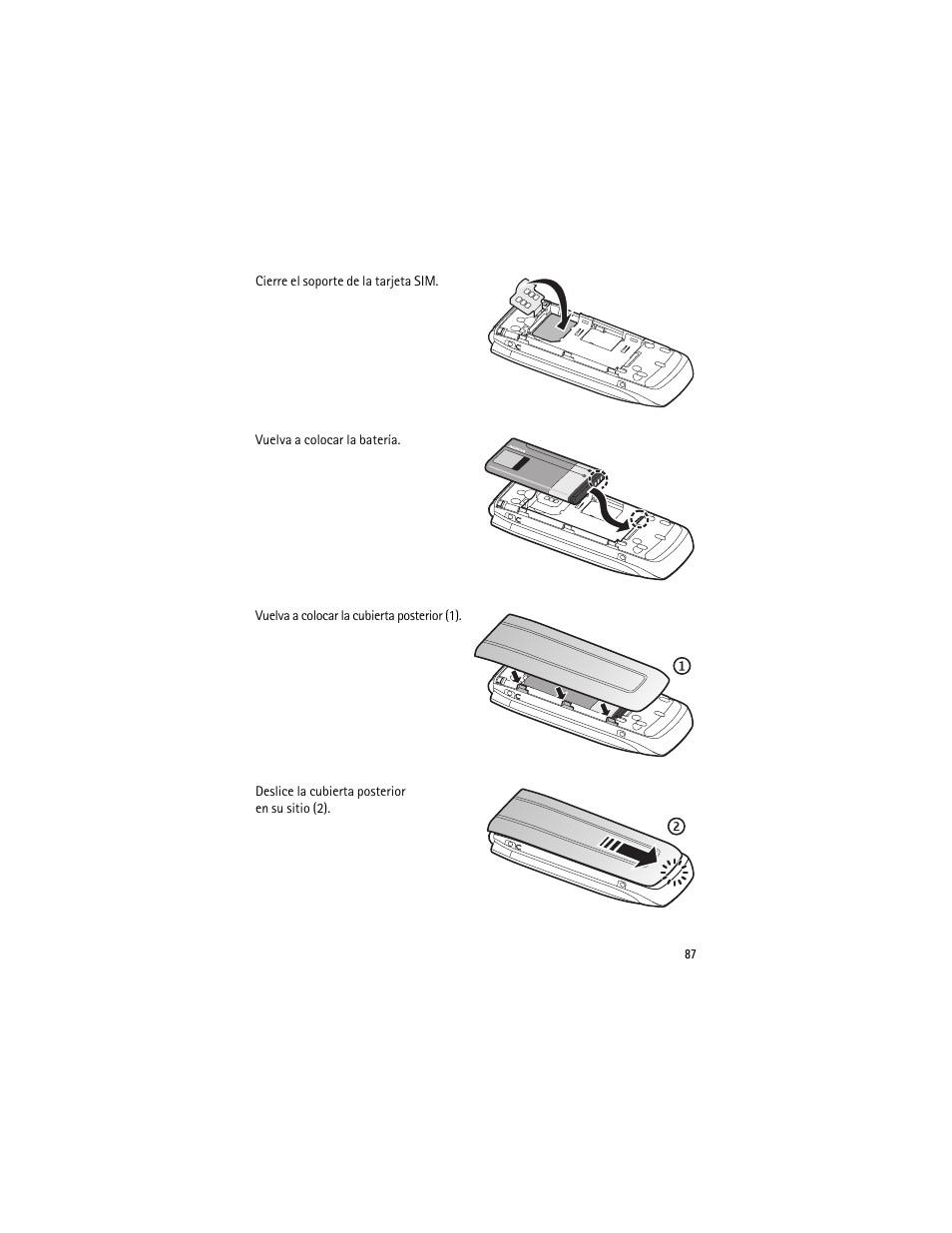 Cierre el soporte de la tarjeta SIM.

Vuelva a colocar la batería.

Vuelva a colocar la cubierta posterior (1).

1

Deslice la cubierta posterior en su sitio (2).

2

87